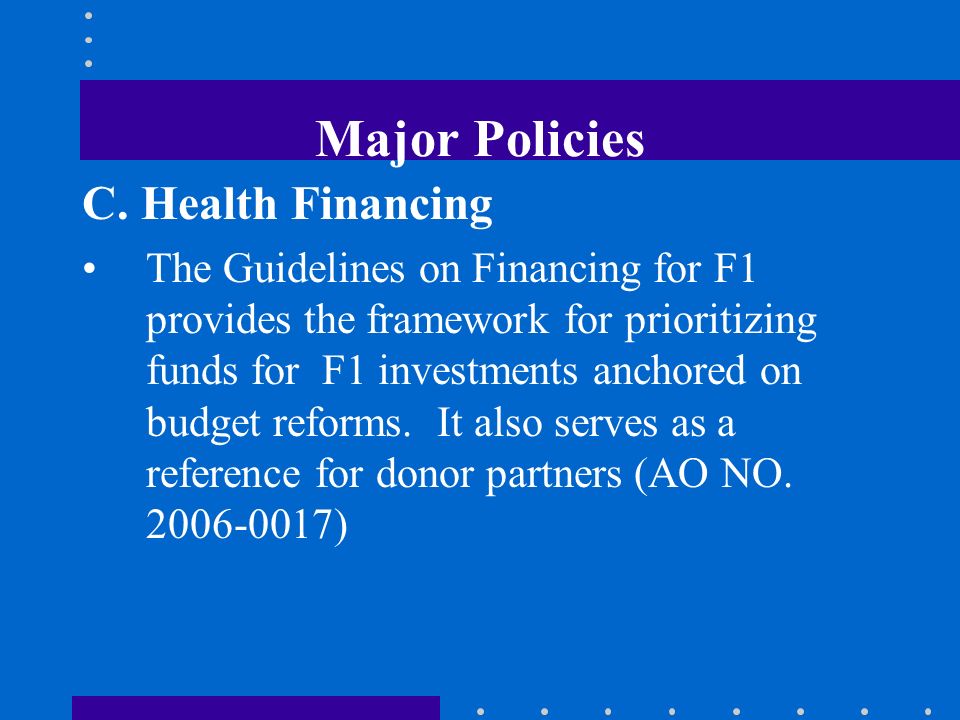 Major Policies

C. Health Financing

• The Guidelines on Financing for F1 provides the framework for prioritizing funds for F1 investments anchored on budget reforms. It also serves as a reference for donor partners (AO NO. 2006-0017)